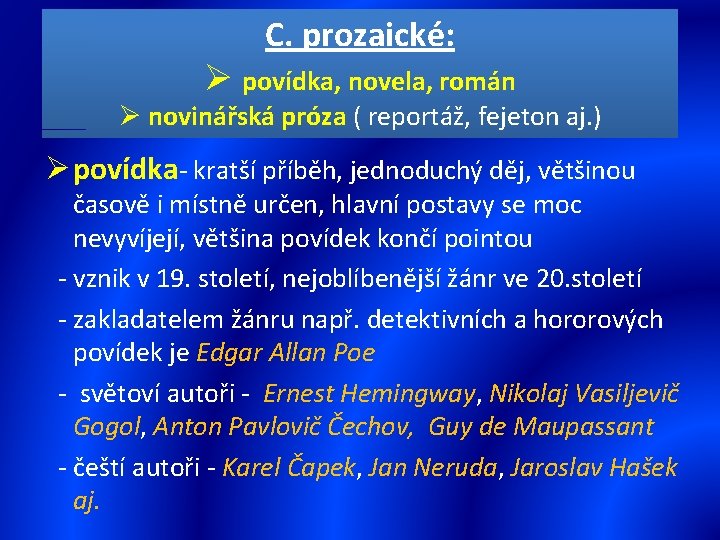 C. prozaické:

➢ povídka, novela, román

➢ novinářská próza ( reportáž, fejeton aj.)

➢ povídka- kratší příběh, jednoduchý děj, většinou časově i místně určen, hlavní postavy se moc nevyvíjejí, většina povídek končí pointou

- vznik v 19. století, nejoblíbenější žánr ve 20.století

- zakladatelem žánru např. detektivních a hororových povídek je Edgar Allan Poe

- světoví autoři - Ernest Hemingway, Nikolaj Vasiljevič Gogol, Anton Pavlovič Čechov, Guy de Maupassant

- čeští autoři - Karel Čapek, Jan Neruda, Jaroslav Hašek aj.